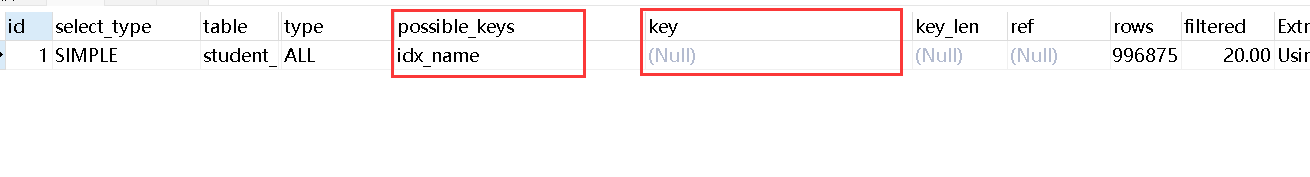 | id | select_type | table | type | possible_keys | key | key_len | ref | rows | filtered | Extr |
|---|---|---|---|---|---|---|---|---|---|---|
| 1 | SIMPLE | student_ | ALL | idx_name | (Null) | (Null) | (Null) | 996875 | 20.00 | Usir |